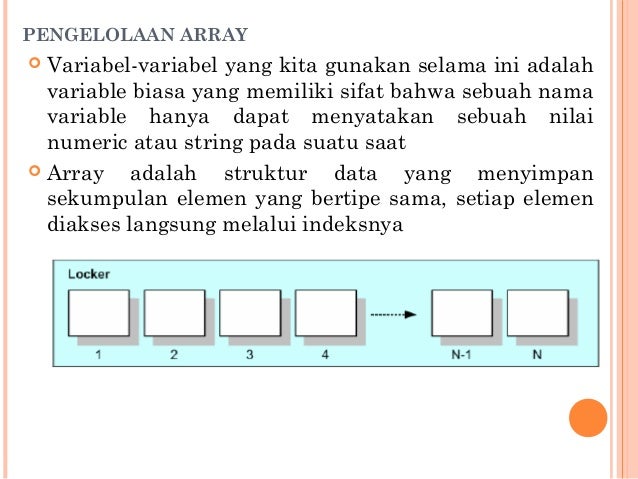 PENGELOLAAN ARRAY

Variabel-variabel yang kita gunakan selama ini adalah variable biasa yang memiliki sifat bahwa sebuah nama variable hanya dapat menyatakan sebuah nilai numeric atau string pada suatu saat

Array adalah struktur data yang menyimpan sekumpulan elemen yang bertipe sama, setiap elemen diakses langsung melalui indeksnya

Locker

1 2 3 4 N-1 N